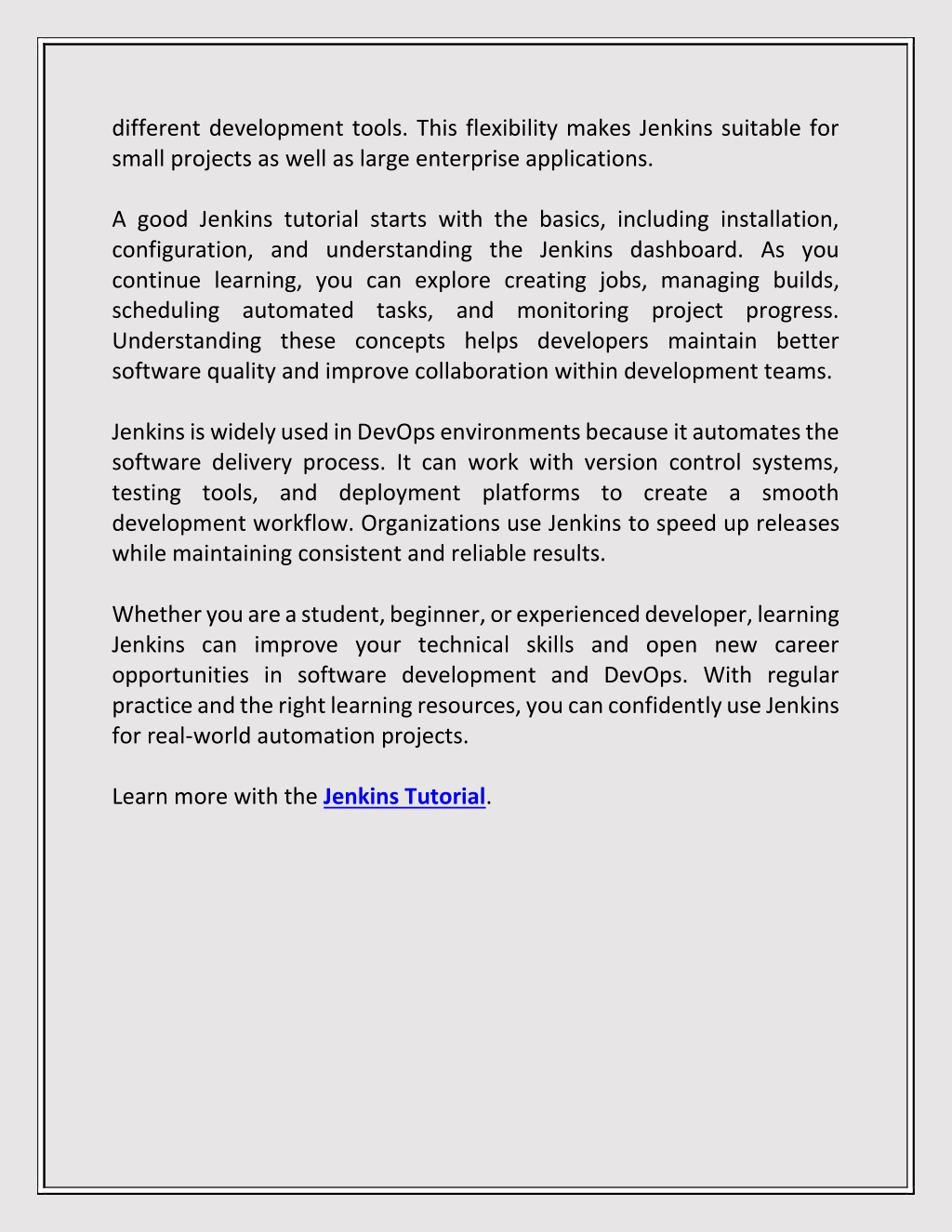 different development tools. This flexibility makes Jenkins suitable for small projects as well as large enterprise applications.

A good Jenkins tutorial starts with the basics, including installation, configuration, and understanding the Jenkins dashboard. As you continue learning, you can explore creating jobs, managing builds, scheduling automated tasks, and monitoring project progress. Understanding these concepts helps developers maintain better software quality and improve collaboration within development teams.

Jenkins is widely used in DevOps environments because it automates the software delivery process. It can work with version control systems, testing tools, and deployment platforms to create a smooth development workflow. Organizations use Jenkins to speed up releases while maintaining consistent and reliable results.

Whether you are a student, beginner, or experienced developer, learning Jenkins can improve your technical skills and open new career opportunities in software development and DevOps. With regular practice and the right learning resources, you can confidently use Jenkins for real-world automation projects.

Learn more with the Jenkins Tutorial.